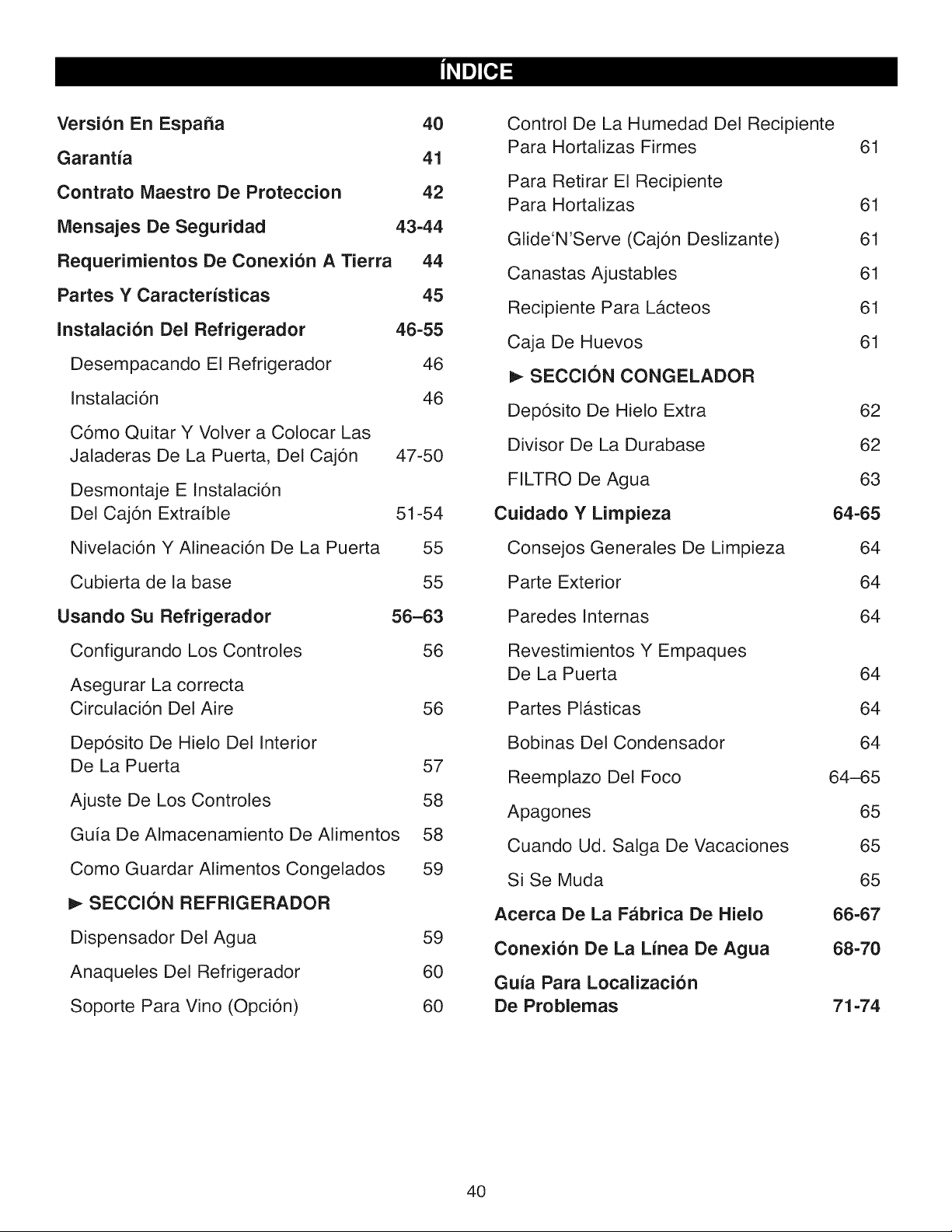 ÍNDICE

Versión En España 40

Garantía 41

Contrato Maestro De Proteccion 42

Mensajes De Seguridad 43-44

Requerimientos De Conexión A Tierra 44

Partes Y Características 45

Instalación Del Refrigerador 46-55

Desempacando El Refrigerador 46

Instalación 46

Cómo Quitar Y Volver a Colocar Las Jaladeras De La Puerta, Del Cajón 47-50

Desmontaje E Instalación Del Cajón Extraíble 51-54

Nivelación Y Alineación De La Puerta 55

Cubierta de la base 55

Usando Su Refrigerador 56–63

Configurando Los Controles 56

Asegurar La correcta Circulación Del Aire 56

Depósito De Hielo Del Interior De La Puerta 57

Ajuste De Los Controles 58

Guía De Almacenamiento De Alimentos 58

Como Guardar Alimentos Congelados 59

► SECCIÓN REFRIGERADOR

Dispensador Del Agua 59

Anaqueles Del Refrigerador 60

Soporte Para Vino (Opción) 60

Control De La Humedad Del Recipiente Para Hortalizas Firmes 61

Para Retirar El Recipiente Para Hortalizas 61

Glide'N'Serve (Cajón Deslizante) 61

Canastas Ajustables 61

Recipiente Para Lácteos 61

Caja De Huevos 61

► SECCIÓN CONGELADOR

Depósito De Hielo Extra 62

Divisor De La Durabase 62

FILTRO De Agua 63

Cuidado Y Limpieza 64-65

Consejos Generales De Limpieza 64

Parte Exterior 64

Paredes Internas 64

Revestimientos Y Empaques De La Puerta 64

Partes Plásticas 64

Bobinas Del Condensador 64

Reemplazo Del Foco 64–65

Apagones 65

Cuando Ud. Salga De Vacaciones 65

Si Se Muda 65

Acerca De La Fábrica De Hielo 66-67

Conexión De La Línea De Agua 68-70

Guía Para Localización De Problemas 71-74

40